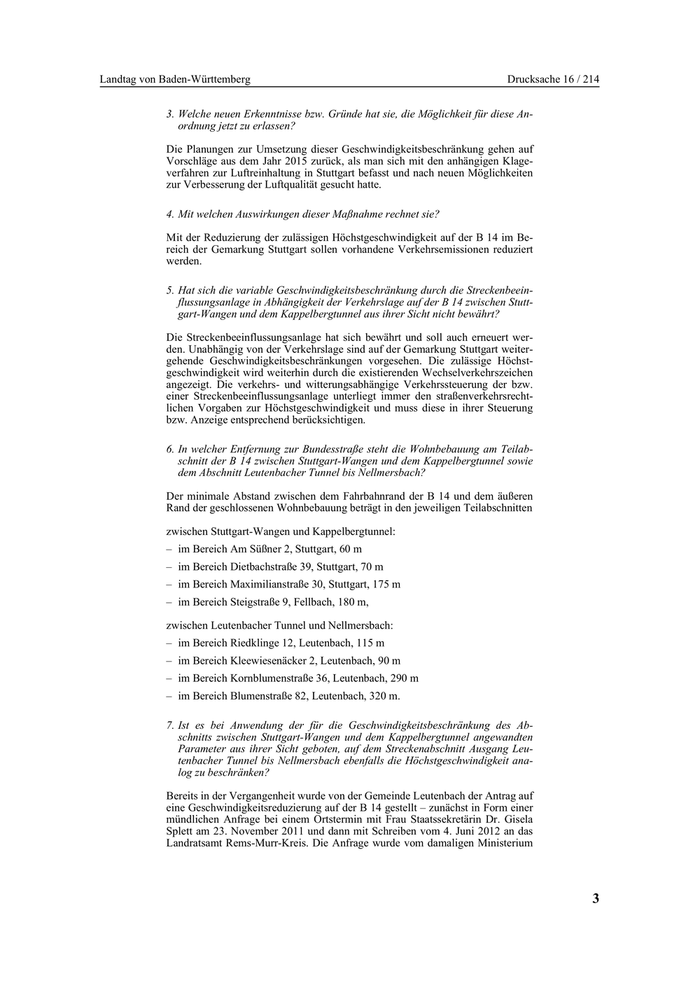 Landtag von Baden-Württemberg

Drucksache 16 / 214

3. Welche neuen Erkenntnisse bzw. Gründe hat sie, die Möglichkeit für diese Anordnung jetzt zu erlassen?

Die Planungen zur Umsetzung dieser Geschwindigkeitsbeschränkung gehen auf Vorschläge aus dem Jahr 2015 zurück, als man sich mit den anhängigen Klageverfahren zur Luftreinhaltung in Stuttgart befasst und nach neuen Möglichkeiten zur Verbesserung der Luftqualität gesucht hatte.

4. Mit welchen Auswirkungen dieser Maßnahme rechnet sie?

Mit der Reduzierung der zulässigen Höchstgeschwindigkeit auf der B 14 im Bereich der Gemarkung Stuttgart sollen vorhandene Verkehrsemissionen reduziert werden.

5. Hat sich die variable Geschwindigkeitsbeschränkung durch die Streckenbeeinflussungsanlage in Abhängigkeit der Verkehrslage auf der B 14 zwischen Stuttgart-Wangen und dem Kappelbergtunnel aus ihrer Sicht nicht bewährt?

Die Streckenbeeinflussungsanlage hat sich bewährt und soll auch erneuert werden. Unabhängig von der Verkehrslage sind auf der Gemarkung Stuttgart weitergehende Geschwindigkeitsbeschränkungen vorgesehen. Die zulässige Höchstgeschwindigkeit wird weiterhin durch die existierenden Wechselverkehrszeichen angezeigt. Die verkehrs- und witterungsabhängige Verkehrssteuerung der bzw. einer Streckenbeeinflussungsanlage unterliegt immer den straßenverkehrsrechtlichen Vorgaben zur Höchstgeschwindigkeit und muss diese in ihrer Steuerung bzw. Anzeige entsprechend berücksichtigen.

6. In welcher Entfernung zur Bundesstraße steht die Wohnbebauung am Teilabschnitt der B 14 zwischen Stuttgart-Wangen und dem Kappelbergtunnel sowie dem Abschnitt Leutenbacher Tunnel bis Nellmersbach?

Der minimale Abstand zwischen dem Fahrbahnrand der B 14 und dem äußeren Rand der geschlossenen Wohnbebauung beträgt in den jeweiligen Teilabschnitten

zwischen Stuttgart-Wangen und Kappelbergtunnel:
– im Bereich Am Süßner 2, Stuttgart, 60 m
– im Bereich Dietbachstraße 39, Stuttgart, 70 m
– im Bereich Maximilianstraße 30, Stuttgart, 175 m
– im Bereich Steigstraße 9, Fellbach, 180 m,

zwischen Leutenbacher Tunnel und Nellmersbach:
– im Bereich Riedklinge 12, Leutenbach, 115 m
– im Bereich Kleewiesenäcker 2, Leutenbach, 90 m
– im Bereich Kornblumenstraße 36, Leutenbach, 290 m
– im Bereich Blumenstraße 82, Leutenbach, 320 m.

7. Ist es bei Anwendung der für die Geschwindigkeitsbeschränkung des Abschnitts zwischen Stuttgart-Wangen und dem Kappelbergtunnel angewandten Parameter aus ihrer Sicht geboten, auf dem Streckenabschnitt Ausgang Leutenbacher Tunnel bis Nellmersbach ebenfalls die Höchstgeschwindigkeit analog zu beschränken?

Bereits in der Vergangenheit wurde von der Gemeinde Leutenbach der Antrag auf eine Geschwindigkeitsreduzierung auf der B 14 gestellt – zunächst in Form einer mündlichen Anfrage bei einem Ortstermin mit Frau Staatssekretärin Dr. Gisela Splett am 23. November 2011 und dann mit Schreiben vom 4. Juni 2012 an das Landratsamt Rems-Murr-Kreis. Die Anfrage wurde vom damaligen Ministerium

3